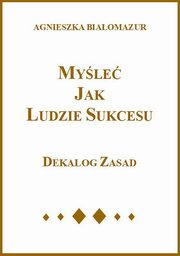 AGNIESZKA BIAŁOMAZUR

MYŚLEĆ
JAK
LUDZIE SUKCESU

DEKALOG ZASAD